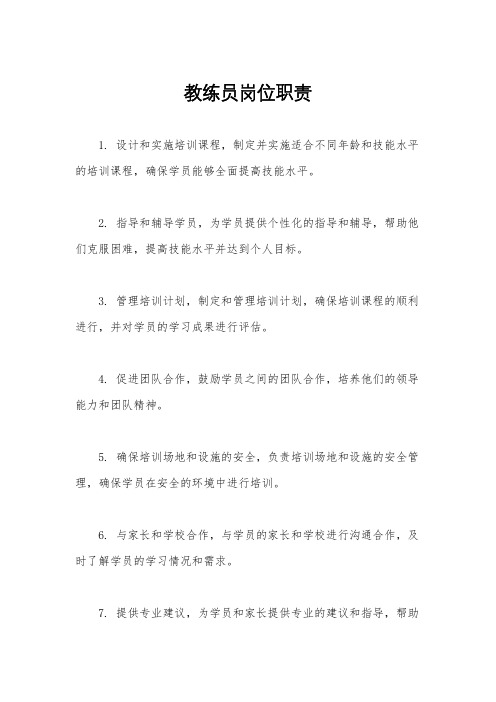 教练员岗位职责

1. 设计和实施培训课程，制定并实施适合不同年龄和技能水平的培训课程，确保学员能够全面提高技能水平。

2. 指导和辅导学员，为学员提供个性化的指导和辅导，帮助他们克服困难，提高技能水平并达到个人目标。

3. 管理培训计划，制定和管理培训计划，确保培训课程的顺利进行，并对学员的学习成果进行评估。

4. 促进团队合作，鼓励学员之间的团队合作，培养他们的领导能力和团队精神。

5. 确保培训场地和设施的安全，负责培训场地和设施的安全管理，确保学员在安全的环境中进行培训。

6. 与家长和学校合作，与学员的家长和学校进行沟通合作，及时了解学员的学习情况和需求。

7. 提供专业建议，为学员和家长提供专业的建议和指导，帮助